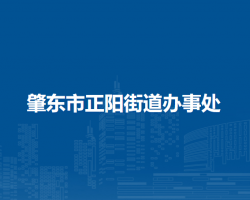 肇东市正阳街道办事处